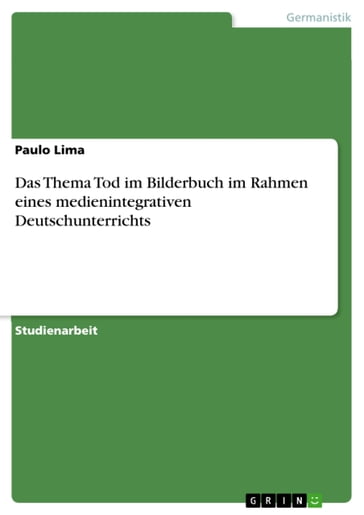 Germanistik

Paulo Lima

Das Thema Tod im Bilderbuch im Rahmen eines medienintegrativen Deutschunterrichts

Studienarbeit

GRIN